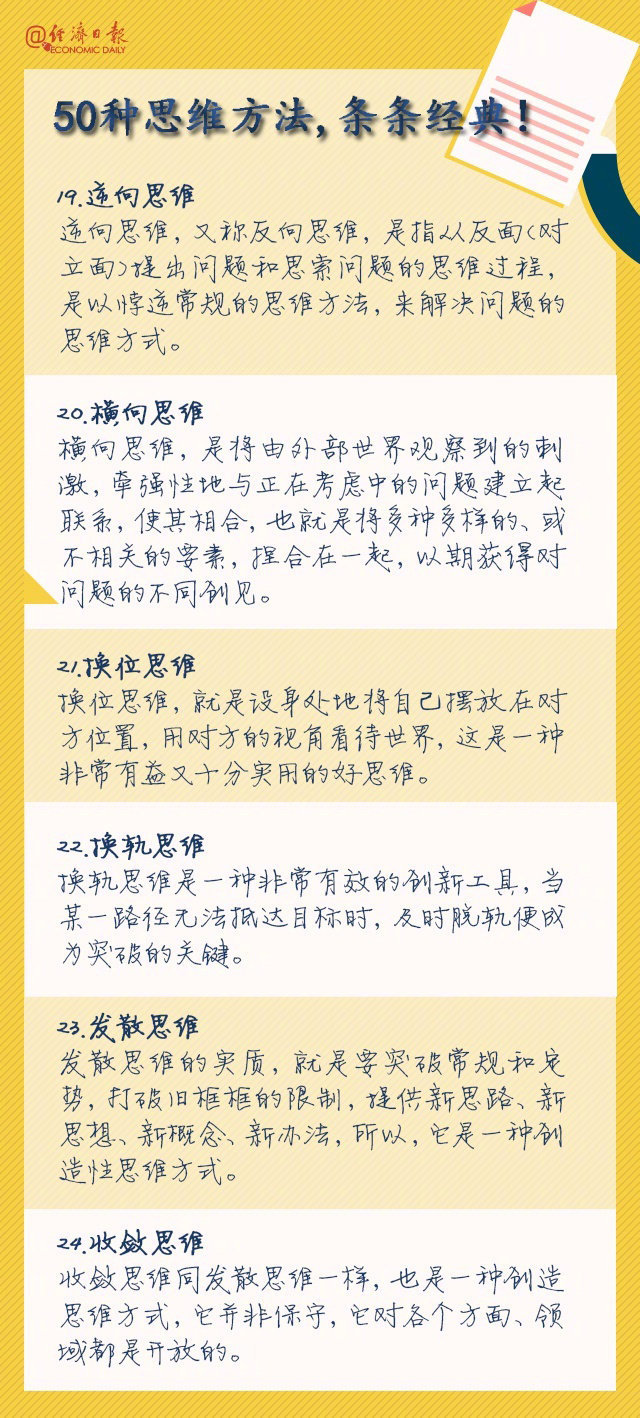 @经济日报 ECONOMIC DAILY

50种思维方法，条条经典！

19.逆向思维
逆向思维，又称反向思维，是指从反面(对立面)提出问题和思索问题的思维过程，是以悖逆常规的思维方法，来解决问题的思维方式。

20.横向思维
横向思维，是将由外部世界观察到的刺激，牵强性地与正在考虑中的问题建立起联系，使其相合，也就是将多种多样的、或不相关的要素，捏合在一起，以期获得对问题的不同创见。

21.换位思维
换位思维，就是设身处地将自己摆放在对方位置，用对方的视角看待世界，这是一种非常有益又十分实用的好思维。

22.换轨思维
换轨思维是一种非常有效的创新工具，当某一路径无法抵达目标时，及时脱轨便成为突破的关键。

23.发散思维
发散思维的实质，就是要突破常规和定势，打破旧框框的限制，提供新思路、新思想、新概念、新办法，所以，它是一种创造性思维方式。

24.收敛思维
收敛思维同发散思维一样，也是一种创造思维方式，它并非保守，它对各个方面、领域都是开放的。